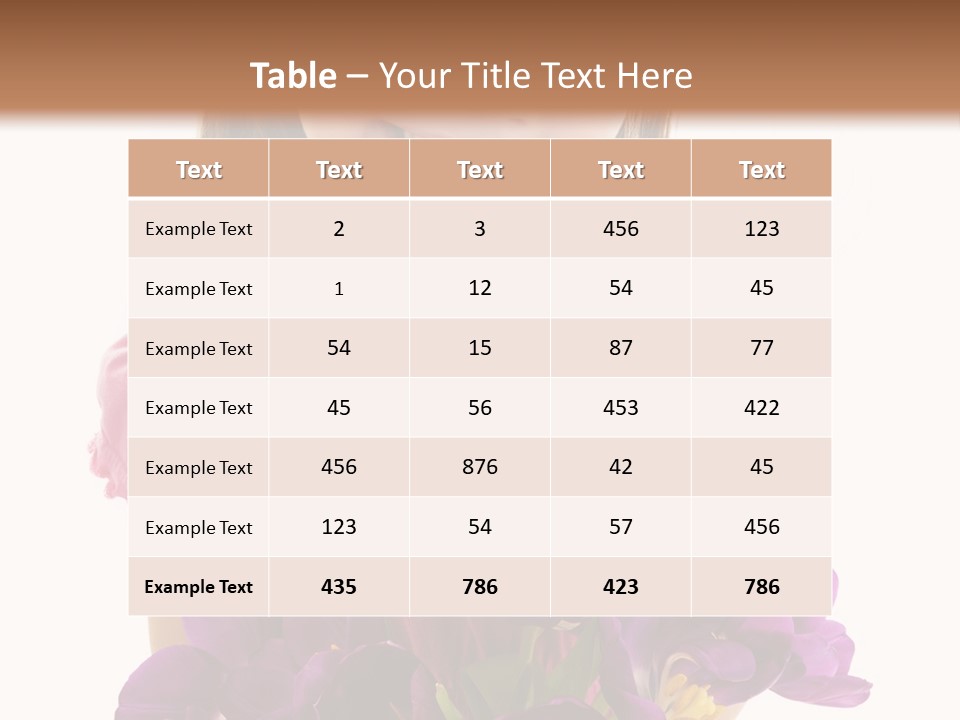 Table – Your Title Text Here

| Text | Text | Text | Text | Text |
|---|---|---|---|---|
| Example Text | 2 | 3 | 456 | 123 |
| Example Text | 1 | 12 | 54 | 45 |
| Example Text | 54 | 15 | 87 | 77 |
| Example Text | 45 | 56 | 453 | 422 |
| Example Text | 456 | 876 | 42 | 45 |
| Example Text | 123 | 54 | 57 | 456 |
| Example Text | 435 | 786 | 423 | 786 |